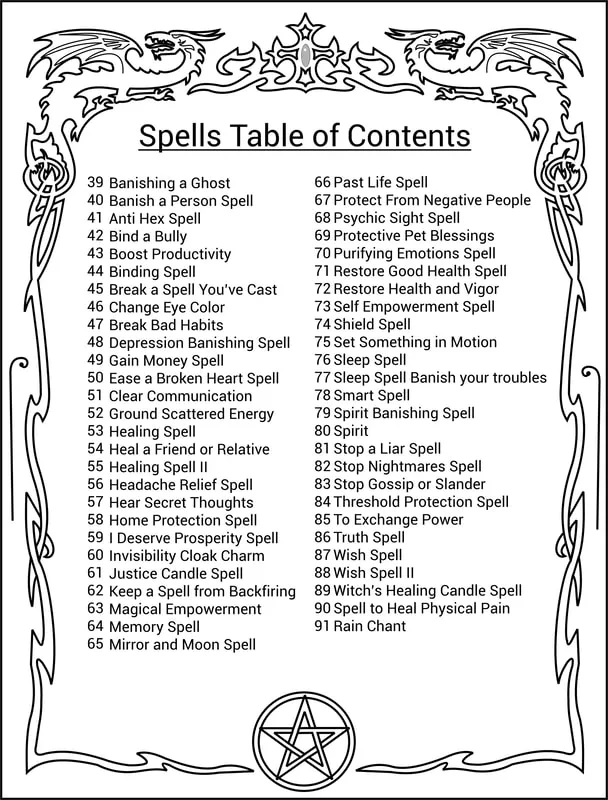 Spells Table of Contents

39 Banishing a Ghost
40 Banish a Person Spell
41 Anti Hex Spell
42 Bind a Bully
43 Boost Productivity
44 Binding Spell
45 Break a Spell You've Cast
46 Change Eye Color
47 Break Bad Habits
48 Depression Banishing Spell
49 Gain Money Spell
50 Ease a Broken Heart Spell
51 Clear Communication
52 Ground Scattered Energy
53 Healing Spell
54 Heal a Friend or Relative
55 Healing Spell II
56 Headache Relief Spell
57 Hear Secret Thoughts
58 Home Protection Spell
59 I Deserve Prosperity Spell
60 Invisibility Cloak Charm
61 Justice Candle Spell
62 Keep a Spell from Backfiring
63 Magical Empowerment
64 Memory Spell
65 Mirror and Moon Spell

66 Past Life Spell
67 Protect From Negative People
68 Psychic Sight Spell
69 Protective Pet Blessings
70 Purifying Emotions Spell
71 Restore Good Health Spell
72 Restore Health and Vigor
73 Self Empowerment Spell
74 Shield Spell
75 Set Something in Motion
76 Sleep Spell
77 Sleep Spell Banish your troubles
78 Smart Spell
79 Spirit Banishing Spell
80 Spirit
81 Stop a Liar Spell
82 Stop Nightmares Spell
83 Stop Gossip or Slander
84 Threshold Protection Spell
85 To Exchange Power
86 Truth Spell
87 Wish Spell
88 Wish Spell II
89 Witch's Healing Candle Spell
90 Spell to Heal Physical Pain
91 Rain Chant